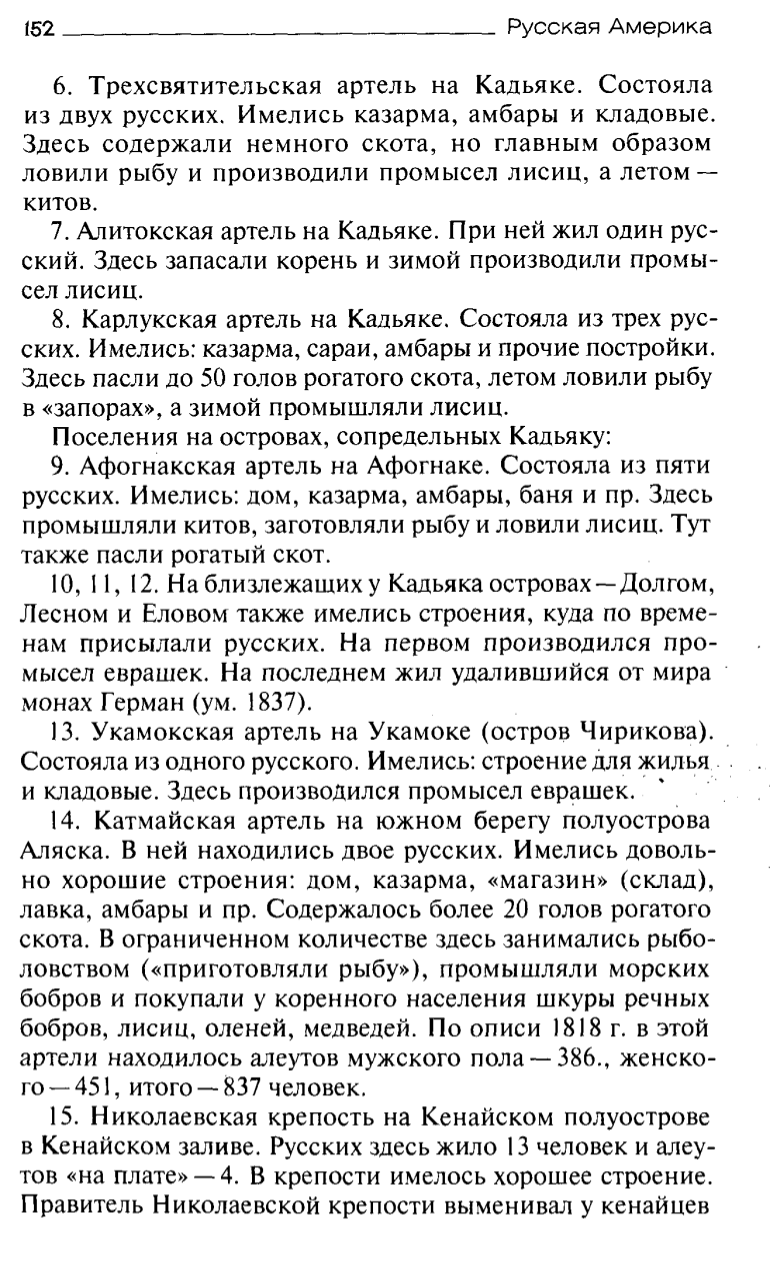 152 Русская Америка

6. Трехсвятительская артель на Кадьяке. Состояла из двух русских. Имелись казарма, амбары и кладовые. Здесь содержали немного скота, но главным образом ловили рыбу и производили промысел лисиц, а летом — китов.

7. Алитокская артель на Кадьяке. При ней жил один русский. Здесь запасали корень и зимой производили промысел лисиц.

8. Карлукская артель на Кадьяке. Состояла из трех русских. Имелись: казарма, сараи, амбары и прочие постройки. Здесь пасли до 50 голов рогатого скота, летом ловили рыбу в «запорах», а зимой промышляли лисиц.

Поселения на островах, сопредельных Кадьяку:

9. Афогнакская артель на Афогнаке. Состояла из пяти русских. Имелись: дом, казарма, амбары, баня и пр. Здесь промышляли китов, заготовляли рыбу и ловили лисиц. Тут также пасли рогатый скот.

10, 11, 12. На близлежащих у Кадьяка островах — Долгом, Лесном и Еловом также имелись строения, куда по временам присылали русских. На первом производился промысел еврашек. На последнем жил удалившийся от мира монах Герман (ум. 1837).

13. Укамокская артель на Укамоке (остров Чирикова). Состояла из одного русского. Имелись: строение для жилья и кладовые. Здесь производился промысел еврашек.

14. Катмайская артель на южном берегу полуострова Аляска. В ней находились двое русских. Имелись довольно хорошие строения: дом, казарма, «магазин» (склад), лавка, амбары и пр. Содержалось более 20 голов рогатого скота. В ограниченном количестве здесь занимались рыболовством («приготовляли рыбу»), промышляли морских бобров и покупали у коренного населения шкуры речных бобров, лисиц, оленей, медведей. По описи 1818 г. в этой артели находилось алеутов мужского пола — 386., женского — 451, итого — 837 человек.

15. Николаевская крепость на Кенайском полуострове в Кенайском заливе. Русских здесь жило 13 человек и алеутов «на плате» — 4. В крепости имелось хорошее строение. Правитель Николаевской крепости выменивал у кенайцев